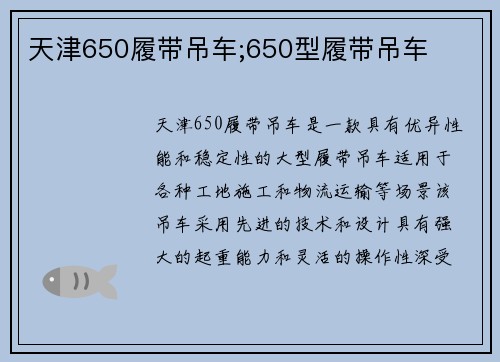 天津650履带吊车;650型履带吊车

天津650履带吊车是一款具有优异性能和稳定性的大型履带吊车适用于各种工地施工和物流运输等场景该吊车采用先进的技术和设计具有强大的起重能力和灵活的操作性深受